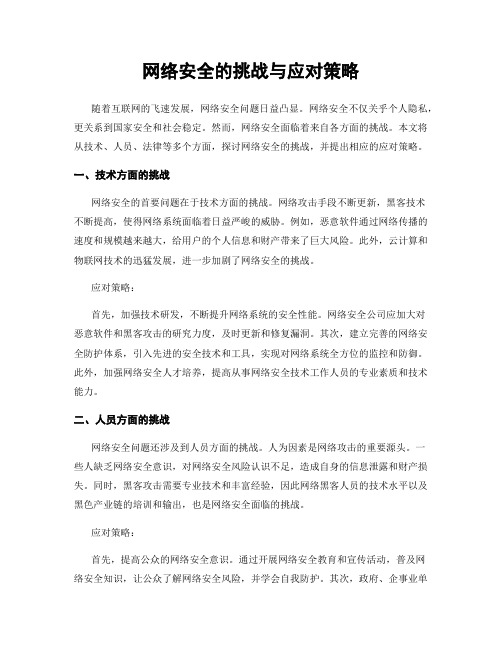 网络安全的挑战与应对策略

随着互联网的飞速发展，网络安全问题日益凸显。网络安全不仅关乎个人隐私，更关系到国家安全和社会稳定。然而，网络安全面临着来自各方面的挑战。本文将从技术、人员、法律等多个方面，探讨网络安全的挑战，并提出相应的应对策略。

一、技术方面的挑战

网络安全的首要问题在于技术方面的挑战。网络攻击手段不断更新，黑客技术不断提高，使得网络系统面临着日益严峻的威胁。例如，恶意软件通过网络传播的速度和规模越来越大，给用户的个人信息和财产带来了巨大风险。此外，云计算和物联网技术的迅猛发展，进一步加剧了网络安全的挑战。

应对策略：

首先，加强技术研发，不断提升网络系统的安全性能。网络安全公司应加大对恶意软件和黑客攻击的研究力度，及时更新和修复漏洞。其次，建立完善的网络安全防护体系，引入先进的安全技术和工具，实现对网络系统全方位的监控和防御。此外，加强网络安全人才培养，提高从事网络安全技术工作人员的专业素质和技术能力。

二、人员方面的挑战

网络安全问题还涉及到人员方面的挑战。人为因素是网络攻击的重要源头。一些人缺乏网络安全意识，对网络安全风险认识不足，造成自身的信息泄露和财产损失。同时，黑客攻击需要专业技术和丰富经验，因此网络黑客人员的技术水平以及黑色产业链的培训和输出，也是网络安全面临的挑战。

应对策略：

首先，提高公众的网络安全意识。通过开展网络安全教育和宣传活动，普及网络安全知识，让公众了解网络安全风险，并学会自我防护。其次，政府、企事业单